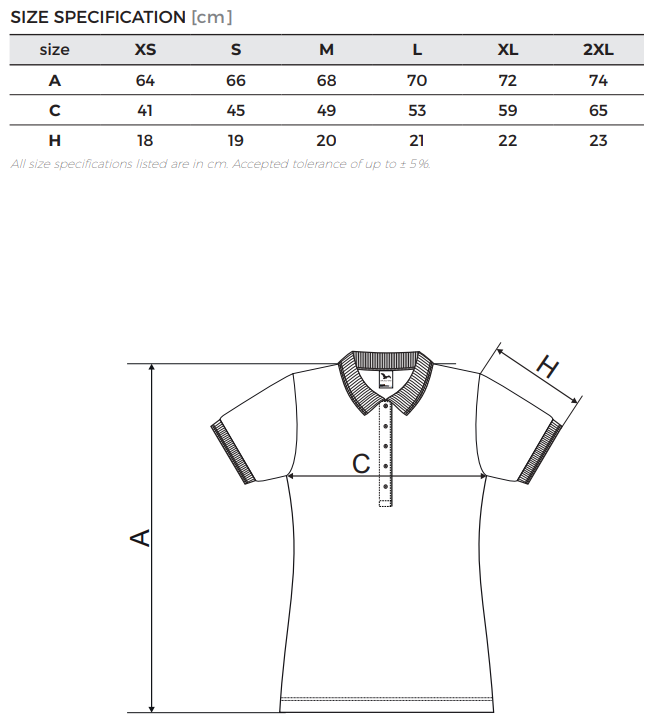 SIZE SPECIFICATION [cm]

| size | XS | S | M | L | XL | 2XL |
|---|---|---|---|---|---|---|
| A | 64 | 66 | 68 | 70 | 72 | 74 |
| C | 41 | 45 | 49 | 53 | 59 | 65 |
| H | 18 | 19 | 20 | 21 | 22 | 23 |

All size specifications listed are in cm. Accepted tolerance of up to ± 5%.

H

C

A